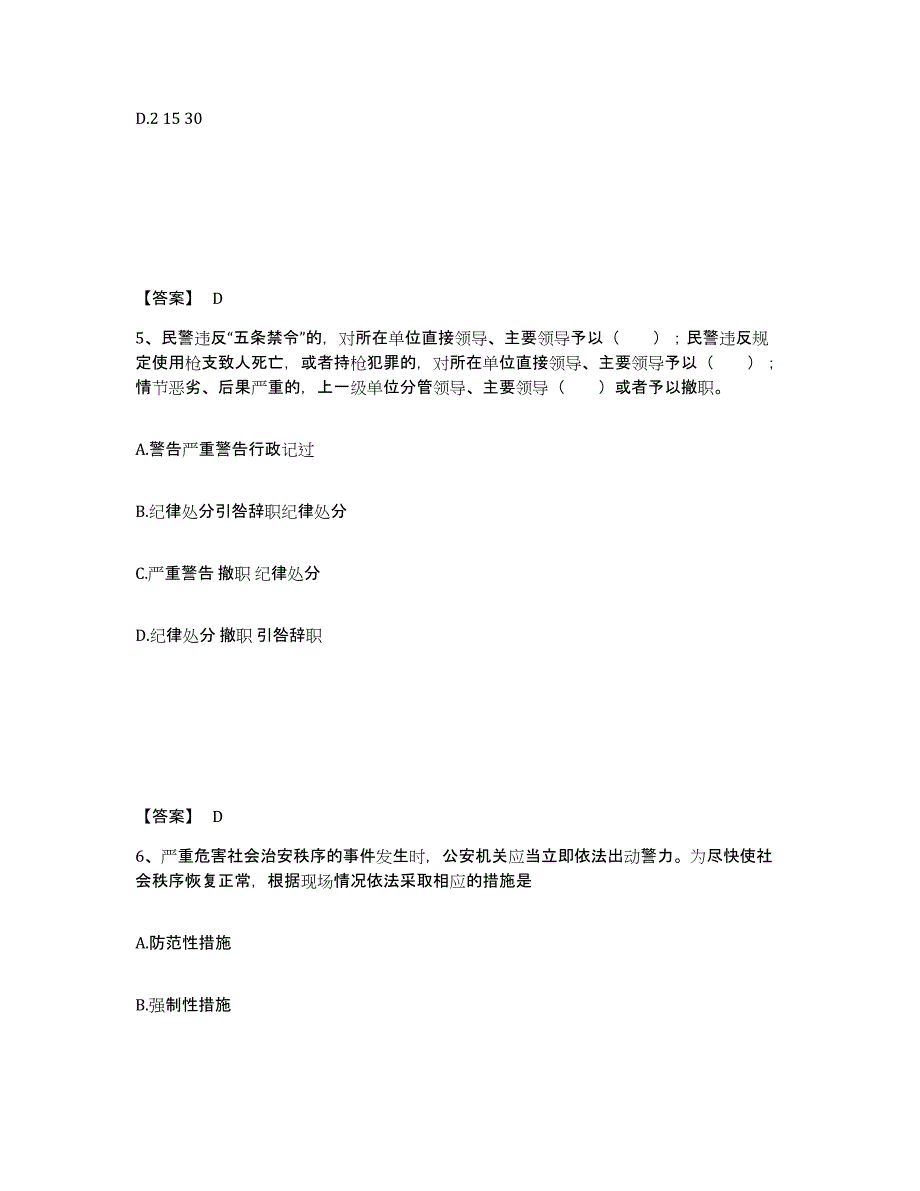 D.2 15 30

【答案】 D

5、民警违反“五条禁令”的，对所在单位直接领导、主要领导予以（ ）；民警违反规定使用枪支致人死亡，或者持枪犯罪的，对所在单位直接领导、主要领导予以（ ）；情节恶劣、后果严重的，上一级单位分管领导、主要领导（ ）或者予以撤职。

A.警告严重警告行政记过

B.纪律处分引咎辞职纪律处分

C.严重警告 撤职 纪律处分

D.纪律处分 撤职 引咎辞职

【答案】 D

6、严重危害社会治安秩序的事件发生时，公安机关应当立即依法出动警力。为尽快使社会秩序恢复正常，根据现场情况依法采取相应的措施是

A.防范性措施

B.强制性措施